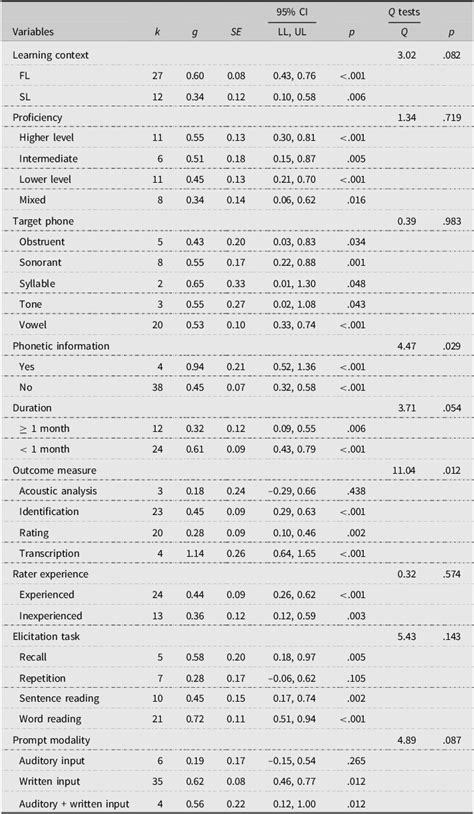 | Variables | k | g | SE | 95% CI LL, UL | p | Q tests Q | p |
|---|---|---|---|---|---|---|---|
| Learning context | | | | | | 3.02 | .082 |
| FL | 27 | 0.60 | 0.08 | 0.43, 0.76 | <.001 | | |
| SL | 12 | 0.34 | 0.12 | 0.10, 0.58 | .006 | | |
| Proficiency | | | | | | 1.34 | .719 |
| Higher level | 11 | 0.55 | 0.13 | 0.30, 0.81 | <.001 | | |
| Intermediate | 6 | 0.51 | 0.18 | 0.15, 0.87 | .005 | | |
| Lower level | 11 | 0.45 | 0.13 | 0.21, 0.70 | <.001 | | |
| Mixed | 8 | 0.34 | 0.14 | 0.06, 0.62 | .016 | | |
| Target phone | | | | | | 0.39 | .983 |
| Obstruent | 5 | 0.43 | 0.20 | 0.03, 0.83 | .034 | | |
| Sonorant | 8 | 0.55 | 0.17 | 0.22, 0.88 | .001 | | |
| Syllable | 2 | 0.65 | 0.33 | 0.01, 1.30 | .048 | | |
| Tone | 3 | 0.55 | 0.27 | 0.02, 1.08 | .043 | | |
| Vowel | 20 | 0.53 | 0.10 | 0.33, 0.74 | <.001 | | |
| Phonetic information | | | | | | 4.47 | .029 |
| Yes | 4 | 0.94 | 0.21 | 0.52, 1.36 | <.001 | | |
| No | 38 | 0.45 | 0.07 | 0.32, 0.58 | <.001 | | |
| Duration | | | | | | 3.71 | .054 |
| $\geq$ 1 month | 12 | 0.32 | 0.12 | 0.09, 0.55 | .006 | | |
| < 1 month | 24 | 0.61 | 0.09 | 0.43, 0.79 | <.001 | | |
| Outcome measure | | | | | | 11.04 | .012 |
| Acoustic analysis | 3 | 0.18 | 0.24 | −0.29, 0.66 | .438 | | |
| Identification | 23 | 0.45 | 0.09 | 0.29, 0.63 | <.001 | | |
| Rating | 20 | 0.28 | 0.09 | 0.10, 0.46 | .002 | | |
| Transcription | 4 | 1.14 | 0.26 | 0.64, 1.65 | <.001 | | |
| Rater experience | | | | | | 0.32 | .574 |
| Experienced | 24 | 0.44 | 0.09 | 0.26, 0.62 | <.001 | | |
| Inexperienced | 13 | 0.36 | 0.12 | 0.12, 0.59 | .003 | | |
| Elicitation task | | | | | | 5.43 | .143 |
| Recall | 5 | 0.58 | 0.20 | 0.18, 0.97 | .005 | | |
| Repetition | 7 | 0.28 | 0.17 | −0.06, 0.62 | .105 | | |
| Sentence reading | 10 | 0.45 | 0.15 | 0.17, 0.74 | .002 | | |
| Word reading | 21 | 0.72 | 0.11 | 0.51, 0.94 | <.001 | | |
| Prompt modality | | | | | | 4.89 | .087 |
| Auditory input | 6 | 0.19 | 0.17 | −0.15, 0.54 | .265 | | |
| Written input | 35 | 0.62 | 0.08 | 0.46, 0.77 | .012 | | |
| Auditory + written input | 4 | 0.56 | 0.22 | 0.12, 1.00 | .012 | | |